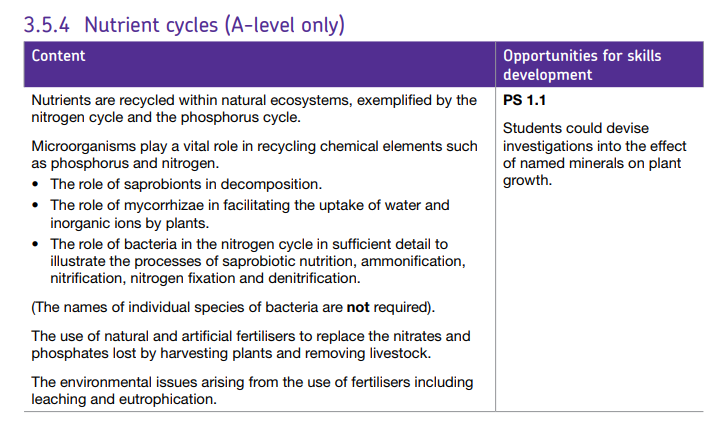 3.5.4 Nutrient cycles (A-level only)

| Content | Opportunities for skills development |
|---|---|
| Nutrients are recycled within natural ecosystems, exemplified by the nitrogen cycle and the phosphorus cycle.<br><br>Microorganisms play a vital role in recycling chemical elements such as phosphorus and nitrogen.<br>• The role of saprobionts in decomposition.<br>• The role of mycorrhizae in facilitating the uptake of water and inorganic ions by plants.<br>• The role of bacteria in the nitrogen cycle in sufficient detail to illustrate the processes of saprobiotic nutrition, ammonification, nitrification, nitrogen fixation and denitrification.<br><br>(The names of individual species of bacteria are **not** required).<br><br>The use of natural and artificial fertilisers to replace the nitrates and phosphates lost by harvesting plants and removing livestock.<br><br>The environmental issues arising from the use of fertilisers including leaching and eutrophication. | **PS 1.1**<br><br>Students could devise investigations into the effect of named minerals on plant growth. |